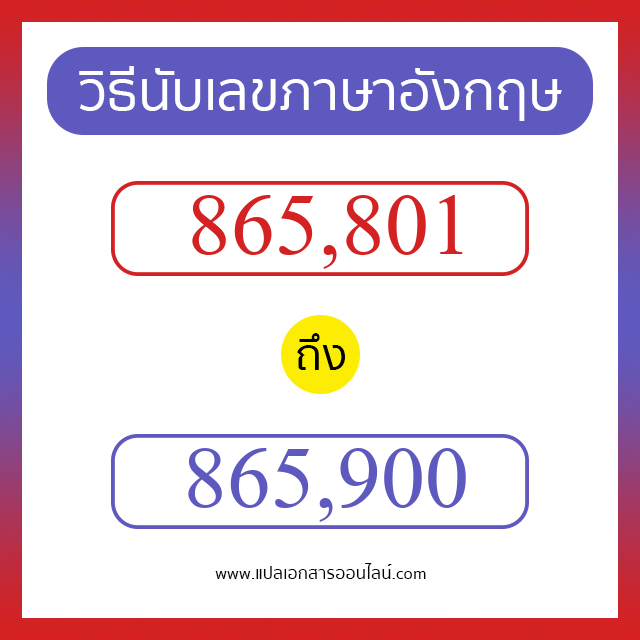 วิธีนับเลขภาษาอังกฤษ

865,801

ถึง

865,900

www.แปลเอกสารออนไลน์.com